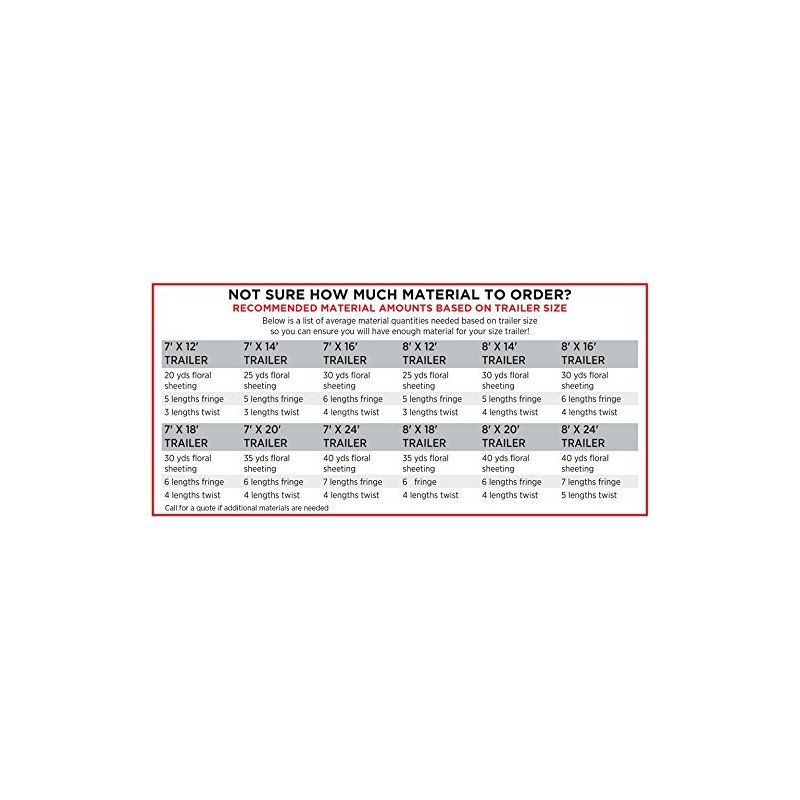 NOT SURE HOW MUCH MATERIAL TO ORDER?
RECOMMENDED MATERIAL AMOUNTS BASED ON TRAILER SIZE
Below is a list of average material quantities needed based on trailer size so you can ensure you will have enough material for your size trailer!

| 7' X 12' TRAILER | 7' X 14' TRAILER | 7' X 16' TRAILER | 8' X 12' TRAILER | 8' X 14' TRAILER | 8' X 16' TRAILER |
|---|---|---|---|---|---|
| 20 yds floral sheeting | 25 yds floral sheeting | 30 yds floral sheeting | 25 yds floral sheeting | 30 yds floral sheeting | 30 yds floral sheeting |
| 5 lengths fringe | 5 lengths fringe | 6 lengths fringe | 5 lengths fringe | 5 lengths fringe | 6 lengths fringe |
| 3 lengths twist | 3 lengths twist | 4 lengths twist | 3 lengths twist | 4 lengths twist | 4 lengths twist |
| 7' X 18' TRAILER | 7' X 20' TRAILER | 7' X 24' TRAILER | 8' X 18' TRAILER | 8' X 20' TRAILER | 8' X 24' TRAILER |
| 30 yds floral sheeting | 35 yds floral sheeting | 40 yds floral sheeting | 35 yds floral sheeting | 40 yds floral sheeting | 40 yds floral sheeting |
| 6 lengths fringe | 6 lengths fringe | 7 lengths fringe | 6 fringe | 6 lengths fringe | 7 lengths fringe |
| 4 lengths twist | 4 lengths twist | 4 lengths twist | 4 lengths twist | 4 lengths twist | 5 lengths twist |

Call for a quote if additional materials are needed